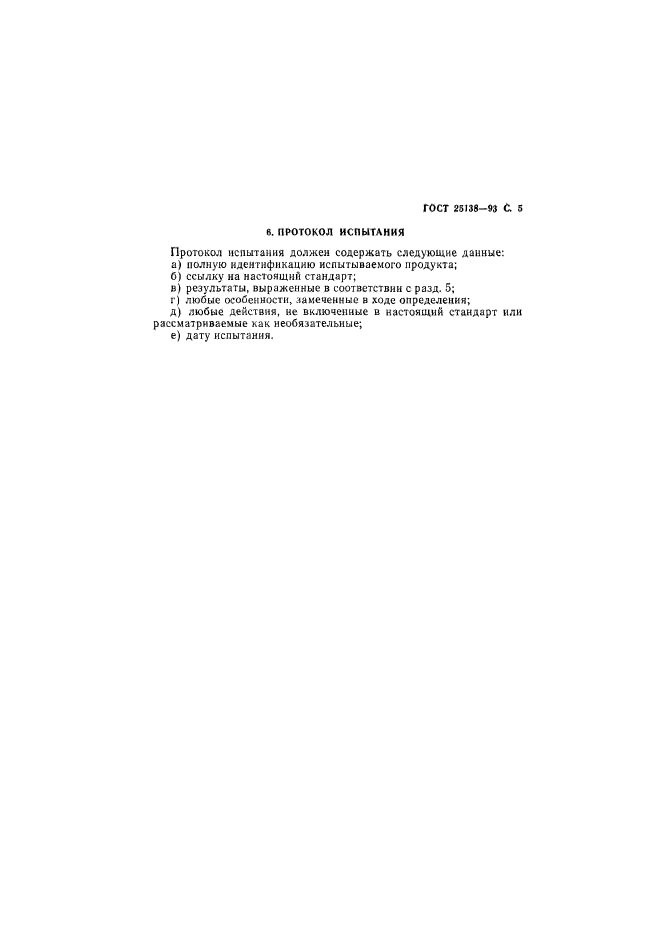 ГОСТ 25138—93 С. 5

6. ПРОТОКОЛ ИСПЫТАНИЯ

Протокол испытания должен содержать следующие данные:
а) полную идентификацию испытываемого продукта;
б) ссылку на настоящий стандарт;
в) результаты, выраженные в соответствии с разд. 5;
г) любые особенности, замеченные в ходе определения;
д) любые действия, не включенные в настоящий стандарт или рассматриваемые как необязательные;
е) дату испытания.